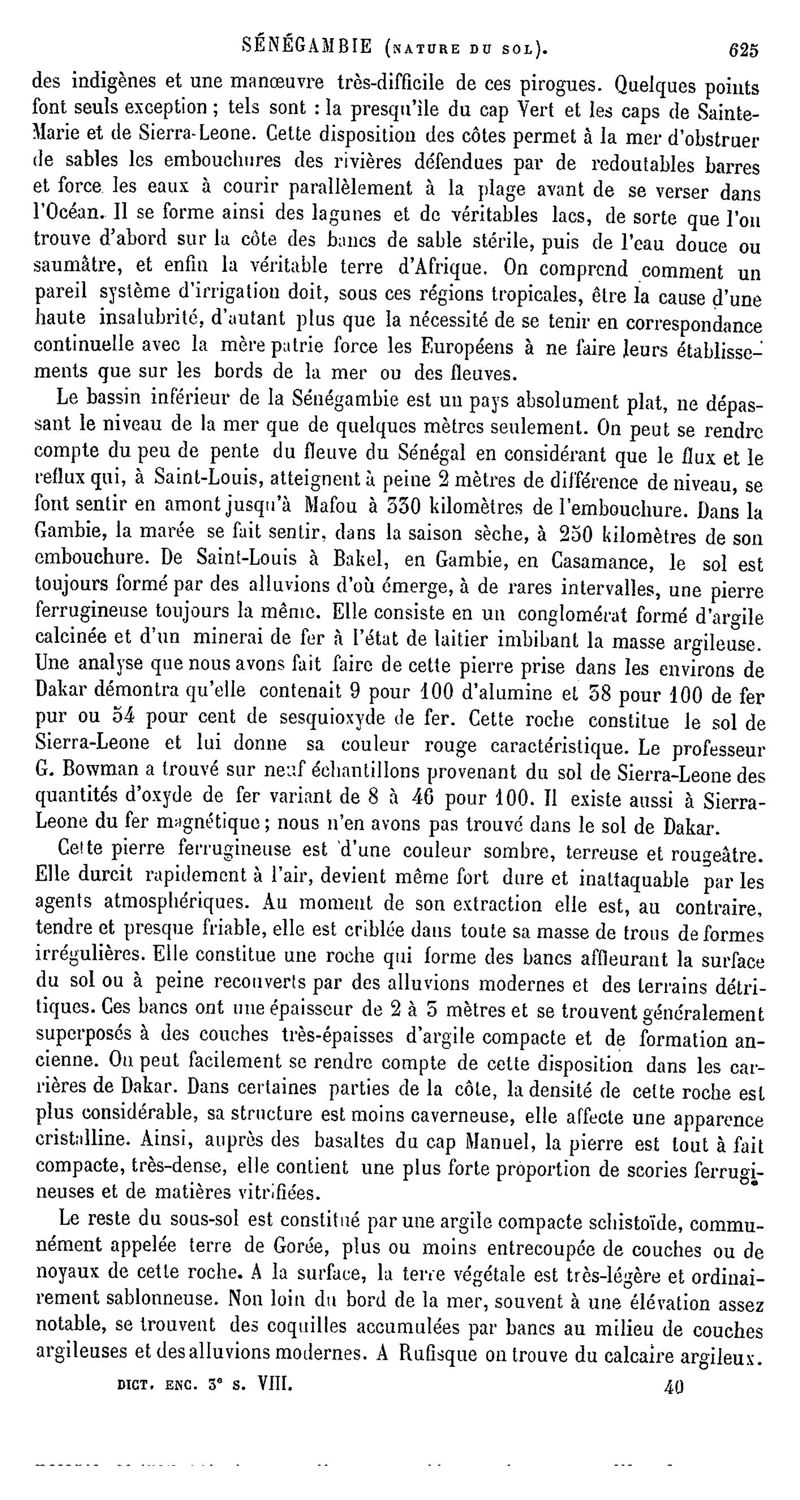 SÉNÉGAMBIE (NATURE DU SOL). 625

des indigènes et une manœuvre très-difficile de ces pirogues. Quelques points font seuls exception ; tels sont : la presqu'île du cap Vert et les caps de Sainte-Marie et de Sierra-Leone. Cette disposition des côtes permet à la mer d'obstruer de sables les embouchures des rivières défendues par de redoutables barres et force les eaux à courir parallèlement à la plage avant de se verser dans l'Océan. Il se forme ainsi des lagunes et de véritables lacs, de sorte que l'on trouve d'abord sur la côte des bancs de sable stérile, puis de l'eau douce ou saumâtre, et enfin la véritable terre d'Afrique. On comprend comment un pareil système d'irrigation doit, sous ces régions tropicales, être la cause d'une haute insalubrité, d'autant plus que la nécessité de se tenir en correspondance continuelle avec la mère patrie force les Européens à ne faire leurs établissements que sur les bords de la mer ou des fleuves.

Le bassin inférieur de la Sénégambie est un pays absolument plat, ne dépassant le niveau de la mer que de quelques mètres seulement. On peut se rendre compte du peu de pente du fleuve du Sénégal en considérant que le flux et le reflux qui, à Saint-Louis, atteignent à peine 2 mètres de différence de niveau, se font sentir en amont jusqu'à Mafou à 330 kilomètres de l'embouchure. Dans la Gambie, la marée se fait sentir, dans la saison sèche, à 250 kilomètres de son embouchure. De Saint-Louis à Bakel, en Gambie, en Casamance, le sol est toujours formé par des alluvions d'où émerge, à de rares intervalles, une pierre ferrugineuse toujours la même. Elle consiste en un conglomérat formé d'argile calcinée et d'un minerai de fer à l'état de laitier imbibant la masse argileuse. Une analyse que nous avons fait faire de cette pierre prise dans les environs de Dakar démontra qu'elle contenait 9 pour 100 d'alumine et 38 pour 100 de fer pur ou 54 pour cent de sesquioxyde de fer. Cette roche constitue le sol de Sierra-Leone et lui donne sa couleur rouge caractéristique. Le professeur G. Bowman a trouvé sur neuf échantillons provenant du sol de Sierra-Leone des quantités d'oxyde de fer variant de 8 à 46 pour 100. Il existe aussi à Sierra-Leone du fer magnétique ; nous n'en avons pas trouvé dans le sol de Dakar.

Cette pierre ferrugineuse est d'une couleur sombre, terreuse et rougeâtre. Elle durcit rapidement à l'air, devient même fort dure et inattaquable par les agents atmosphériques. Au moment de son extraction elle est, au contraire, tendre et presque friable, elle est criblée dans toute sa masse de trous de formes irrégulières. Elle constitue une roche qui forme des bancs affleurant la surface du sol ou à peine recouverts par des alluvions modernes et des terrains détritiques. Ces bancs ont une épaisseur de 2 à 3 mètres et se trouvent généralement superposés à des couches très-épaisses d'argile compacte et de formation ancienne. On peut facilement se rendre compte de cette disposition dans les carrières de Dakar. Dans certaines parties de la côte, la densité de cette roche est plus considérable, sa structure est moins caverneuse, elle affecte une apparence cristalline. Ainsi, auprès des basaltes du cap Manuel, la pierre est tout à fait compacte, très-dense, elle contient une plus forte proportion de scories ferrugineuses et de matières vitrifiées.

Le reste du sous-sol est constitué par une argile compacte schistoïde, communément appelée terre de Gorée, plus ou moins entrecoupée de couches ou de noyaux de cette roche. A la surface, la terre végétale est très-légère et ordinairement sablonneuse. Non loin du bord de la mer, souvent à une élévation assez notable, se trouvent des coquilles accumulées par bancs au milieu de couches argileuses et des alluvions modernes. A Rufisque on trouve du calcaire argileux.

DICT. ENC. 3e s. VIII. 40